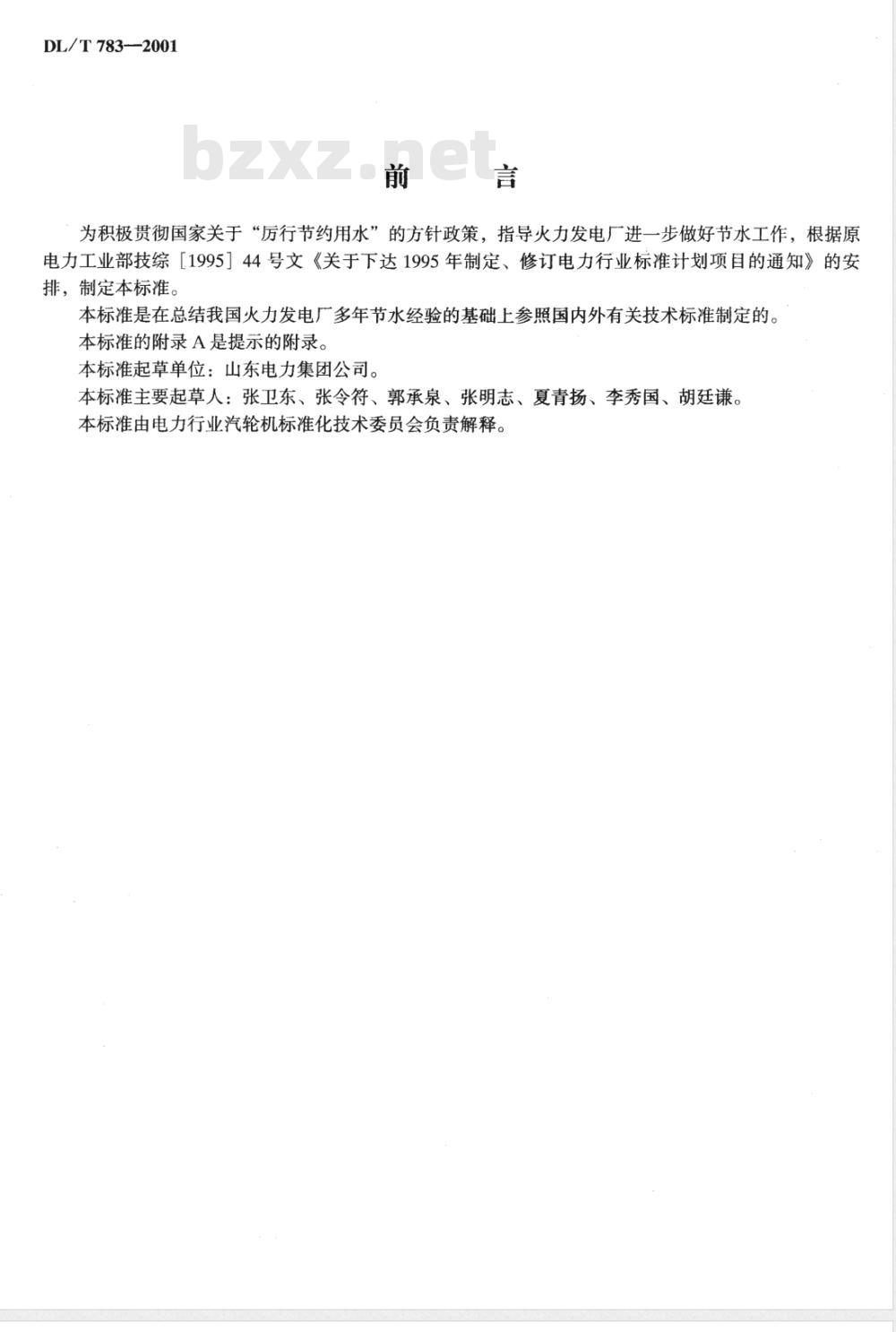 DL/T 783—2001

bzxz.net

前　　言

为积极贯彻国家关于“厉行节约用水”的方针政策，指导火力发电厂进一步做好节水工作，根据原电力工业部技综［1995］44号文《关于下达1995年制定、修订电力行业标准计划项目的通知》的安排，制定本标准。

本标准是在总结我国火力发电厂多年节水经验的基础上参照国内外有关技术标准制定的。

本标准的附录A是提示的附录。

本标准起草单位：山东电力集团公司。

本标准主要起草人：张卫东、张令符、郭承泉、张明志、夏青扬、李秀国、胡廷谦。

本标准由电力行业汽轮机标准化技术委员会负责解释。